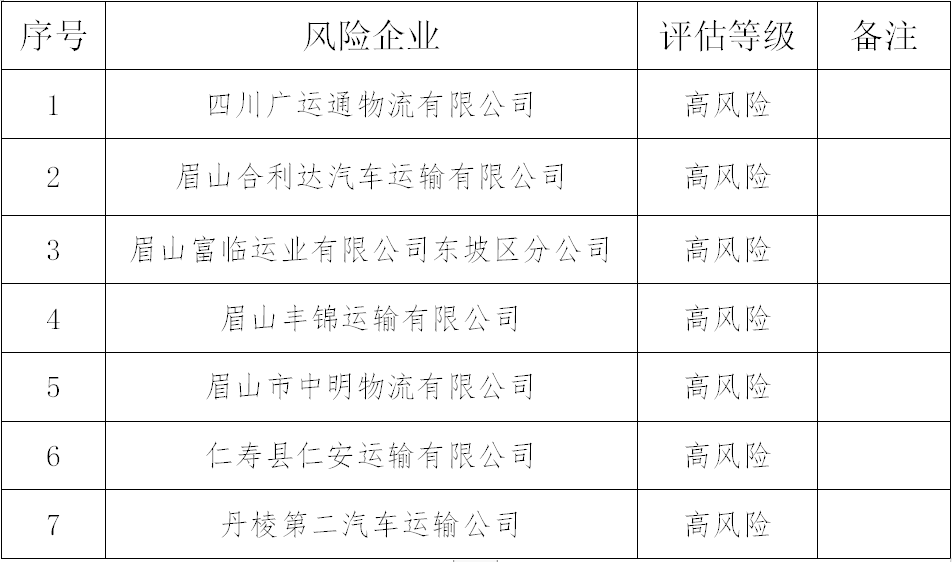 | 序号 | 风险企业 | 评估等级 | 备注 |
|---|---|---|---|
| 1 | 四川广运通物流有限公司 | 高风险 | |
| 2 | 眉山合利达汽车运输有限公司 | 高风险 | |
| 3 | 眉山富临运业有限公司东坡区分公司 | 高风险 | |
| 4 | 眉山丰锦运输有限公司 | 高风险 | |
| 5 | 眉山市中明物流有限公司 | 高风险 | |
| 6 | 仁寿县仁安运输有限公司 | 高风险 | |
| 7 | 丹棱第二汽车运输公司 | 高风险 | |